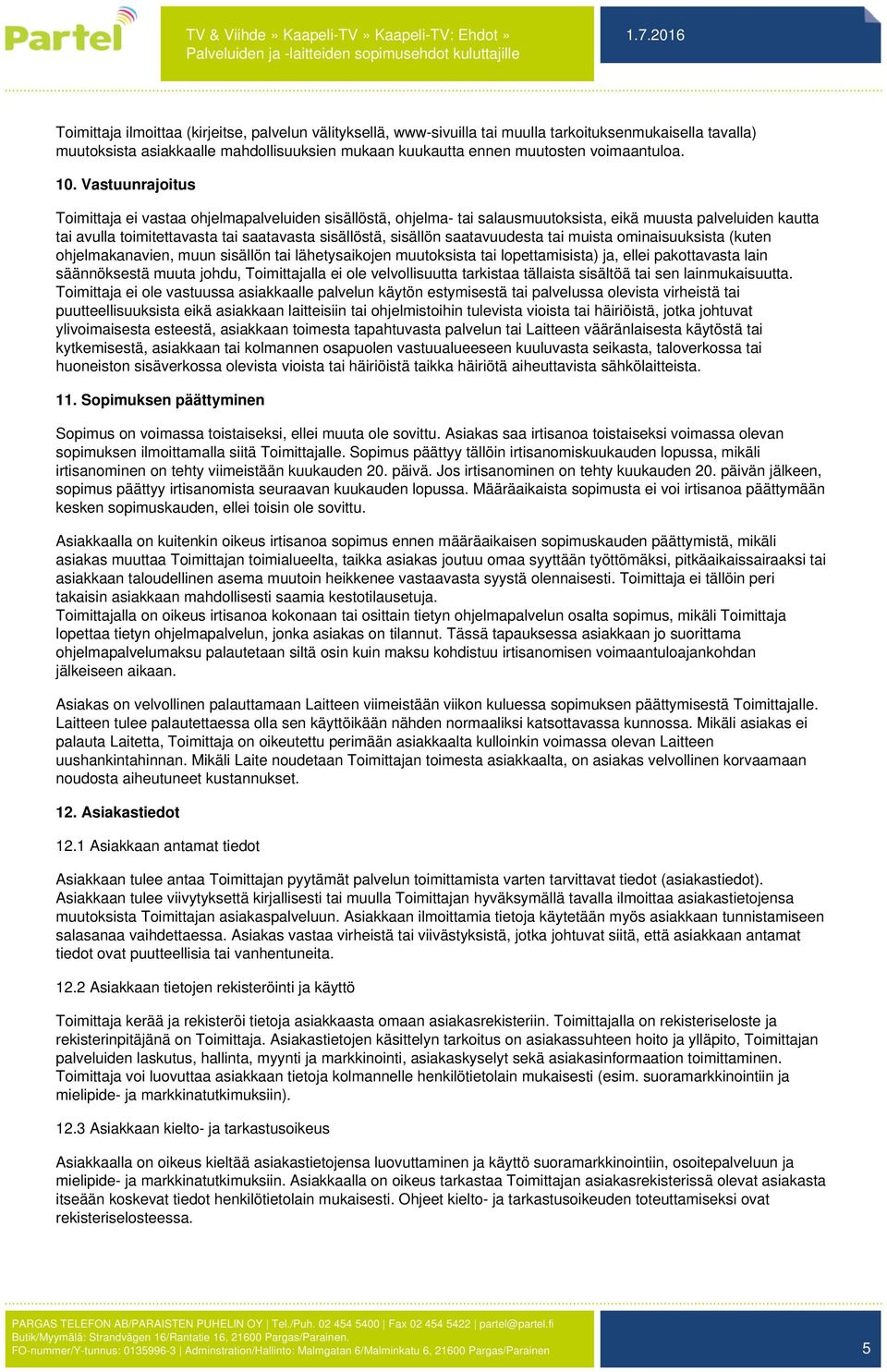 Partel

TV & Viihde » Kaapeli-TV » Kaapeli-TV: Ehdot » Palveluiden ja -laitteiden sopimusehdot kuluttajille

1.7.2016

Toimittaja ilmoittaa (kirjeitse, palvelun välityksellä, www-sivuilla tai muulla tarkoituksenmukaisella tavalla) muutoksista asiakkaalle mahdollisuuksien mukaan kuukautta ennen muutosten voimaantuloa.

10. Vastuunrajoitus

Toimittaja ei vastaa ohjelmapalveluiden sisällöstä, ohjelma- tai salausmuutoksista, eikä muusta palveluiden kautta tai avulla toimitettavasta tai saatavasta sisällöstä, sisällön saatavuudesta tai muista ominaisuuksista (kuten ohjelmakanavien, muun sisällön tai lähetysaikojen muutoksista tai lopettamisista) ja, ellei pakottavasta lain säännöksestä muuta johdu, Toimittajalla ei ole velvollisuutta tarkistaa tällaista sisältöä tai sen lainmukaisuutta. Toimittaja ei ole vastuussa asiakkaalle palvelun käytön estymisestä tai palvelussa olevista virheistä tai puutteellisuuksista eikä asiakkaan laitteisiin tai ohjelmistoihin tulevista vioista tai häiriöistä, jotka johtuvat ylivoimaisesta esteestä, asiakkaan toimesta tapahtuvasta palvelun tai Laitteen vääränlaisesta käytöstä tai kytkemisestä, asiakkaan tai kolmannen osapuolen vastuualueeseen kuuluvasta seikasta, taloverkossa tai huoneiston sisäverkossa olevista vioista tai häiriöistä taikka häiriötä aiheuttavista sähkölaitteista.

11. Sopimuksen päättyminen

Sopimus on voimassa toistaiseksi, ellei muuta ole sovittu. Asiakas saa irtisanoa toistaiseksi voimassa olevan sopimuksen ilmoittamalla siitä Toimittajalle. Sopimus päättyy tällöin irtisanomiskuukauden lopussa, mikäli irtisanominen on tehty viimeistään kuukauden 20. päivä. Jos irtisanominen on tehty kuukauden 20. päivän jälkeen, sopimus päättyy irtisanomista seuraavan kuukauden lopussa. Määräaikaista sopimusta ei voi irtisanoa päättymään kesken sopimuskauden, ellei toisin ole sovittu.

Asiakkaalla on kuitenkin oikeus irtisanoa sopimus ennen määräaikaisen sopimuskauden päättymistä, mikäli asiakas muuttaa Toimittajan toimialueelta, taikka asiakas joutuu omaa syyttään työttömäksi, pitkäaikaissairaaksi tai asiakkaan taloudellinen asema muutoin heikkenee vastaavasta syystä olennaisesti. Toimittaja ei tällöin peri takaisin asiakkaan mahdollisesti saamia kestotilausetuja.
Toimittajalla on oikeus irtisanoa kokonaan tai osittain tietyn ohjelmapalvelun osalta sopimus, mikäli Toimittaja lopettaa tietyn ohjelmapalvelun, jonka asiakas on tilannut. Tässä tapauksessa asiakkaan jo suorittama ohjelmapalvelumaksu palautetaan siltä osin kuin maksu kohdistuu irtisanomisen voimaantuloajankohdan jälkeiseen aikaan.

Asiakas on velvollinen palauttamaan Laitteen viimeistään viikon kuluessa sopimuksen päättymisestä Toimittajalle. Laitteen tulee palautettaessa olla sen käyttöikään nähden normaaliksi katsottavassa kunnossa. Mikäli asiakas ei palauta Laitetta, Toimittaja on oikeutettu perimään asiakkaalta kulloinkin voimassa olevan Laitteen uushankintahinnan. Mikäli Laite noudetaan Toimittajan toimesta asiakkaalta, on asiakas velvollinen korvaamaan noudosta aiheutuneet kustannukset.

12. Asiakastiedot

12.1 Asiakkaan antamat tiedot

Asiakkaan tulee antaa Toimittajan pyytämät palvelun toimittamista varten tarvittavat tiedot (asiakastiedot). Asiakkaan tulee viivytyksettä kirjallisesti tai muulla Toimittajan hyväksymällä tavalla ilmoittaa asiakastietojensa muutoksista Toimittajan asiakaspalveluun. Asiakkaan ilmoittamia tietoja käytetään myös asiakkaan tunnistamiseen salasanaa vaihdettaessa. Asiakas vastaa virheistä tai viivästyksistä, jotka johtuvat siitä, että asiakkaan antamat tiedot ovat puutteellisia tai vanhentuneita.

12.2 Asiakkaan tietojen rekisteröinti ja käyttö

Toimittaja kerää ja rekisteröi tietoja asiakkaasta omaan asiakasrekisteriin. Toimittajalla on rekisteriseloste ja rekisterinpitäjänä on Toimittaja. Asiakastietojen käsittelyn tarkoitus on asiakassuhteen hoito ja ylläpito, Toimittajan palveluiden laskutus, hallinta, myynti ja markkinointi, asiakaskyselyt sekä asiakasinformaation toimittaminen. Toimittaja voi luovuttaa asiakkaan tietoja kolmannelle henkilötietolain mukaisesti (esim. suoramarkkinointiin ja mielipide- ja markkinatutkimuksiin).

12.3 Asiakkaan kielto- ja tarkastusoikeus

Asiakkaalla on oikeus kieltää asiakastietojensa luovuttaminen ja käyttö suoramarkkinointiin, osoitepalveluun ja mielipide- ja markkinatutkimuksiin. Asiakkaalla on oikeus tarkastaa Toimittajan asiakasrekisterissä olevat asiakasta itseään koskevat tiedot henkilötietolain mukaisesti. Ohjeet kielto- ja tarkastusoikeuden toteuttamiseksi ovat rekisteriselosteessa.

PARGAS TELEFON AB/PARAISTEN PUHELIN OY | Tel./Puh. 02 454 5400 | Fax 02 454 5422 | partel@partel.fi
Butik/Myymälä: Strandvägen 16/Rantatie 16, 21600 Pargas/Parainen.
FO-nummer/Y-tunnus: 0135996-3 | Adminstration/Hallinto: Malmgatan 6/Malminkatu 6, 21600 Pargas/Parainen

5